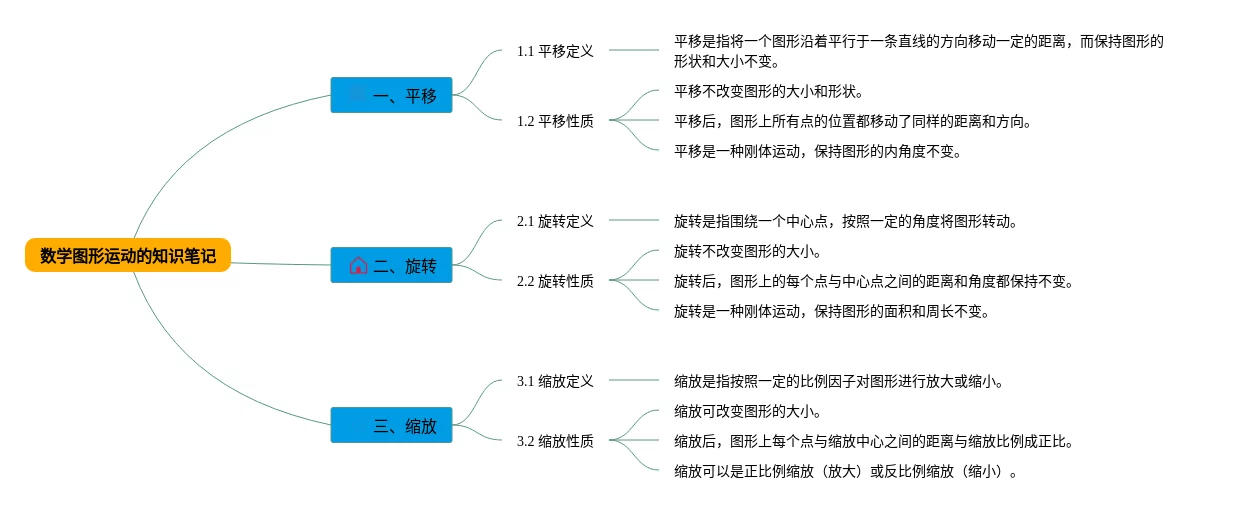 数学图形运动的知识笔记

一、平移

1.1 平移定义

平移是指将一个图形沿着平行于一条直线的方向移动一定的距离，而保持图形的形状和大小不变。

1.2 平移性质

平移不改变图形的大小和形状。

平移后，图形上所有点的位置都移动了同样的距离和方向。

平移是一种刚体运动，保持图形的内角度不变。

二、旋转

2.1 旋转定义

旋转是指围绕一个中心点，按照一定的角度将图形转动。

2.2 旋转性质

旋转不改变图形的大小。

旋转后，图形上的每个点与中心点之间的距离和角度都保持不变。

旋转是一种刚体运动，保持图形的面积和周长不变。

三、缩放

3.1 缩放定义

缩放是指按照一定的比例因子对图形进行放大或缩小。

3.2 缩放性质

缩放可改变图形的大小。

缩放后，图形上每个点与缩放中心之间的距离与缩放比例成正比。

缩放可以是正比例缩放（放大）或反比例缩放（缩小）。